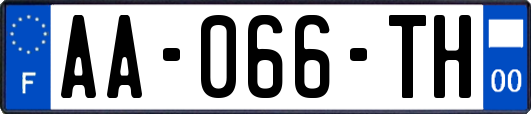 F
AA-066-TH
00